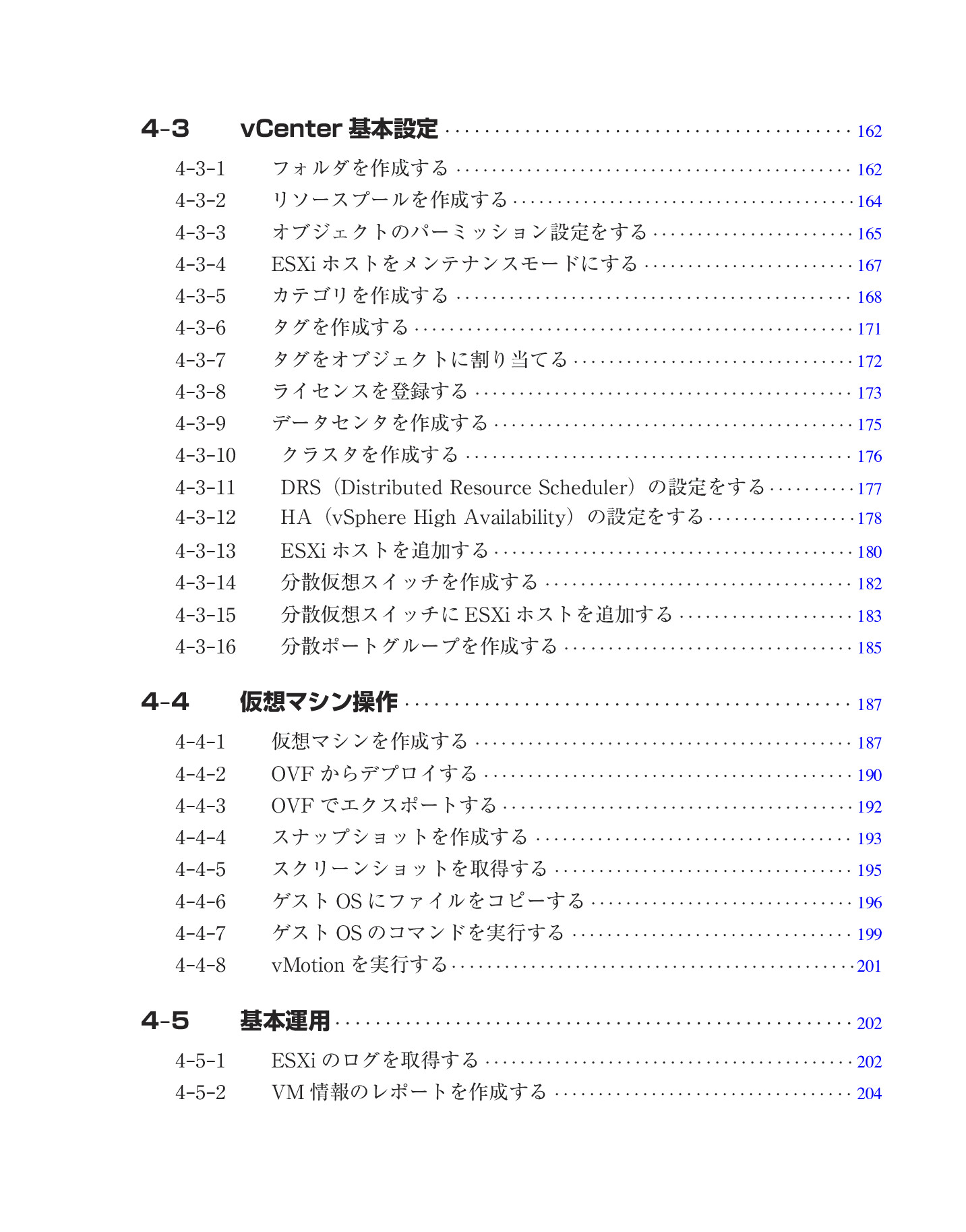 4-3 vCenter基本設定 162

4-3-1 フォルダを作成する 162
4-3-2 リソースプールを作成する 164
4-3-3 オブジェクトのパーミッション設定をする 165
4-3-4 ESXiホストをメンテナンスモードにする 167
4-3-5 カテゴリを作成する 168
4-3-6 タグを作成する 171
4-3-7 タグをオブジェクトに割り当てる 172
4-3-8 ライセンスを登録する 173
4-3-9 データセンタを作成する 175
4-3-10 クラスタを作成する 176
4-3-11 DRS（Distributed Resource Scheduler）の設定をする 177
4-3-12 HA（vSphere High Availability）の設定をする 178
4-3-13 ESXiホストを追加する 180
4-3-14 分散仮想スイッチを作成する 182
4-3-15 分散仮想スイッチにESXiホストを追加する 183
4-3-16 分散ポートグループを作成する 185

4-4 仮想マシン操作 187

4-4-1 仮想マシンを作成する 187
4-4-2 OVFからデプロイする 190
4-4-3 OVFでエクスポートする 192
4-4-4 スナップショットを作成する 193
4-4-5 スクリーンショットを取得する 195
4-4-6 ゲストOSにファイルをコピーする 196
4-4-7 ゲストOSのコマンドを実行する 199
4-4-8 vMotionを実行する 201

4-5 基本運用 202

4-5-1 ESXiのログを取得する 202
4-5-2 VM情報のレポートを作成する 204